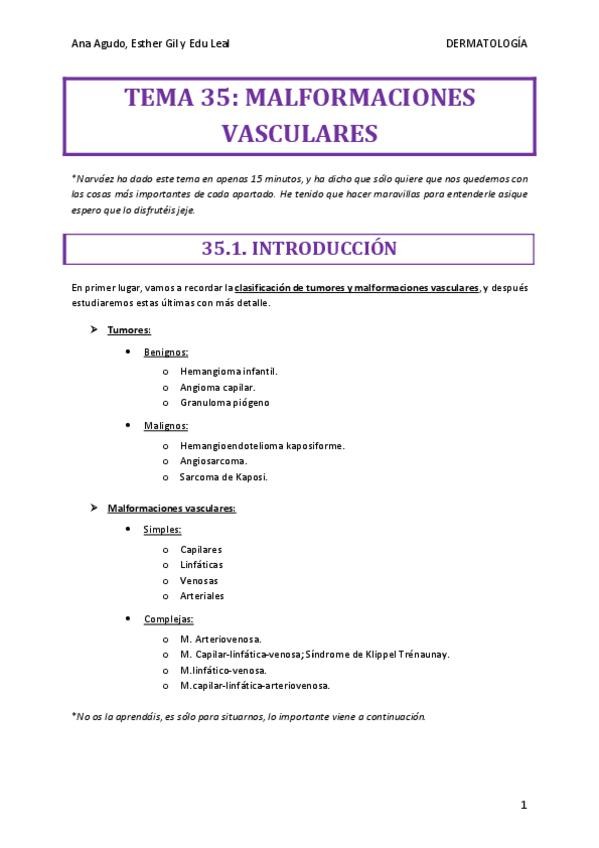 Ana Agudo, Esther Gil y Edu Leal DERMATOLOGÍA

TEMA 35: MALFORMACIONES VASCULARES

*Narváez ha dado este tema en apenas 15 minutos, y ha dicho que sólo quiere que nos quedemos con las cosas más importantes de cada apartado. He tenido que hacer maravillas para entenderle asique espero que lo disfrutéis jeje.

35.1. INTRODUCCIÓN

En primer lugar, vamos a recordar la clasificación de tumores y malformaciones vasculares, y después estudiaremos estas últimas con más detalle.

➤ Tumores:
• Benignos:
o Hemangioma infantil.
o Angioma capilar.
o Granuloma piógeno
• Malignos:
o Hemangioendotelioma kaposiforme.
o Angiosarcoma.
o Sarcoma de Kaposi.

➤ Malformaciones vasculares:
• Simples:
o Capilares
o Linfáticas
o Venosas
o Arteriales
• Complejas:
o M. Arteriovenosa.
o M. Capilar-linfática-venosa; Síndrome de Klippel Trénaunay.
o M.linfático-venosa.
o M.capilar-linfática-arteriovenosa.

*No os la aprendáis, es sólo para situarnos, lo importante viene a continuación.

1